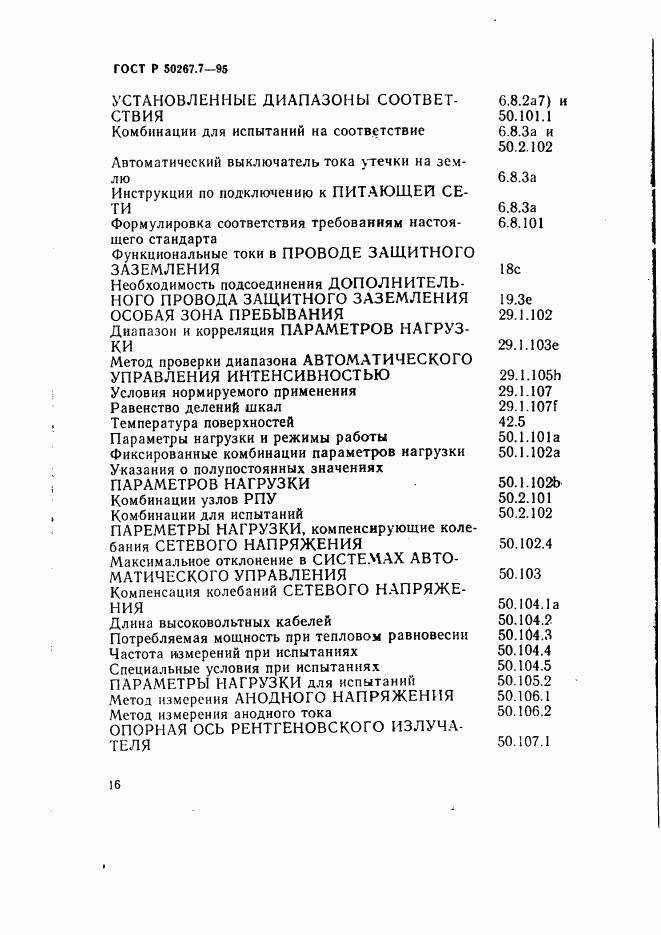 ГОСТ Р 50267.7—95

| | |
|---|---|
| УСТАНОВЛЕННЫЕ ДИАПАЗОНЫ СООТВЕТСТВИЯ | 6.8.2а7) и 50.101.1 |
| Комбинации для испытаний на соответствие | 6.8.3а и 50.2.102 |
| Автоматический выключатель тока утечки на землю | 6.8.3а |
| Инструкции по подключению к ПИТАЮЩЕЙ СЕТИ | 6.8.3а |
| Формулировка соответствия требованиям настоящего стандарта | 6.8.101 |
| Функциональные токи в ПРОВОДЕ ЗАЩИТНОГО ЗАЗЕМЛЕНИЯ | 18с |
| Необходимость подсоединения ДОПОЛНИТЕЛЬНОГО ПРОВОДА ЗАЩИТНОГО ЗАЗЕМЛЕНИЯ | 19.3е |
| ОСОБАЯ ЗОНА ПРЕБЫВАНИЯ | 29.1.102 |
| Диапазон и корреляция ПАРАМЕТРОВ НАГРУЗКИ | 29.1.103е |
| Метод проверки диапазона АВТОМАТИЧЕСКОГО УПРАВЛЕНИЯ ИНТЕНСИВНОСТЬЮ | 29.1.105h |
| Условия нормируемого применения | 29.1.107 |
| Равенство делений шкал | 29.1.107f |
| Температура поверхностей | 42.5 |
| Параметры нагрузки и режимы работы | 50.1.101а |
| Фиксированные комбинации параметров нагрузки | 50.1.102а |
| Указания о полупостоянных значениях ПАРАМЕТРОВ НАГРУЗКИ | 50.1.102b |
| Комбинации узлов РПУ | 50.2.101 |
| Комбинации для испытаний | 50.2.102 |
| ПАРЕМЕТРЫ НАГРУЗКИ, компенсирующие колебания СЕТЕВОГО НАПРЯЖЕНИЯ | 50.102.4 |
| Максимальное отклонение в СИСТЕМАХ АВТОМАТИЧЕСКОГО УПРАВЛЕНИЯ | 50.103 |
| Компенсация колебаний СЕТЕВОГО НАПРЯЖЕНИЯ | 50.104.1а |
| Длина высоковольтных кабелей | 50.104.2 |
| Потребляемая мощность при тепловом равновесии | 50.104.3 |
| Частота измерений при испытаниях | 50.104.4 |
| Специальные условия при испытаниях | 50.104.5 |
| ПАРАМЕТРЫ НАГРУЗКИ для испытаний | 50.105.2 |
| Метод измерения АНОДНОГО НАПРЯЖЕНИЯ | 50.106.1 |
| Метод измерения анодного тока | 50.106.2 |
| ОПОРНАЯ ОСЬ РЕНТГЕНОВСКОГО ИЗЛУЧАТЕЛЯ | 50.107.1 |

16